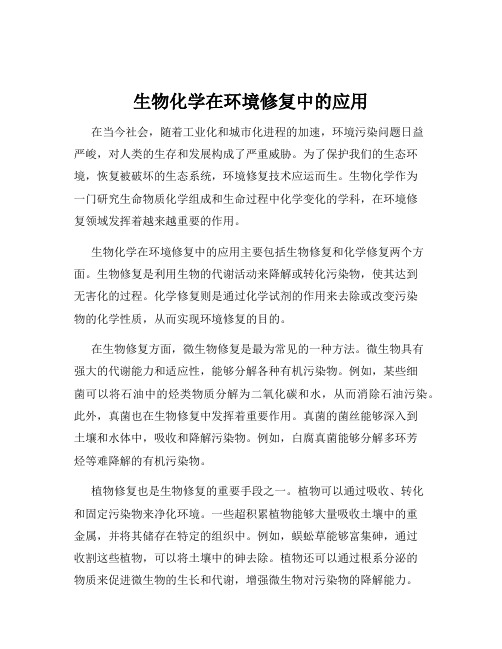 生物化学在环境修复中的应用

在当今社会，随着工业化和城市化进程的加速，环境污染问题日益严峻，对人类的生存和发展构成了严重威胁。为了保护我们的生态环境，恢复被破坏的生态系统，环境修复技术应运而生。生物化学作为一门研究生命物质化学组成和生命过程中化学变化的学科，在环境修复领域发挥着越来越重要的作用。

生物化学在环境修复中的应用主要包括生物修复和化学修复两个方面。生物修复是利用生物的代谢活动来降解或转化污染物，使其达到无害化的过程。化学修复则是通过化学试剂的作用来去除或改变污染物的化学性质，从而实现环境修复的目的。

在生物修复方面，微生物修复是最为常见的一种方法。微生物具有强大的代谢能力和适应性，能够分解各种有机污染物。例如，某些细菌可以将石油中的烃类物质分解为二氧化碳和水，从而消除石油污染。此外，真菌也在生物修复中发挥着重要作用。真菌的菌丝能够深入到土壤和水体中，吸收和降解污染物。例如，白腐真菌能够分解多环芳烃等难降解的有机污染物。

植物修复也是生物修复的重要手段之一。植物可以通过吸收、转化和固定污染物来净化环境。一些超积累植物能够大量吸收土壤中的重金属，并将其储存在特定的组织中。例如，蜈蚣草能够富集砷，通过收割这些植物，可以将土壤中的砷去除。植物还可以通过根系分泌的物质来促进微生物的生长和代谢，增强微生物对污染物的降解能力。